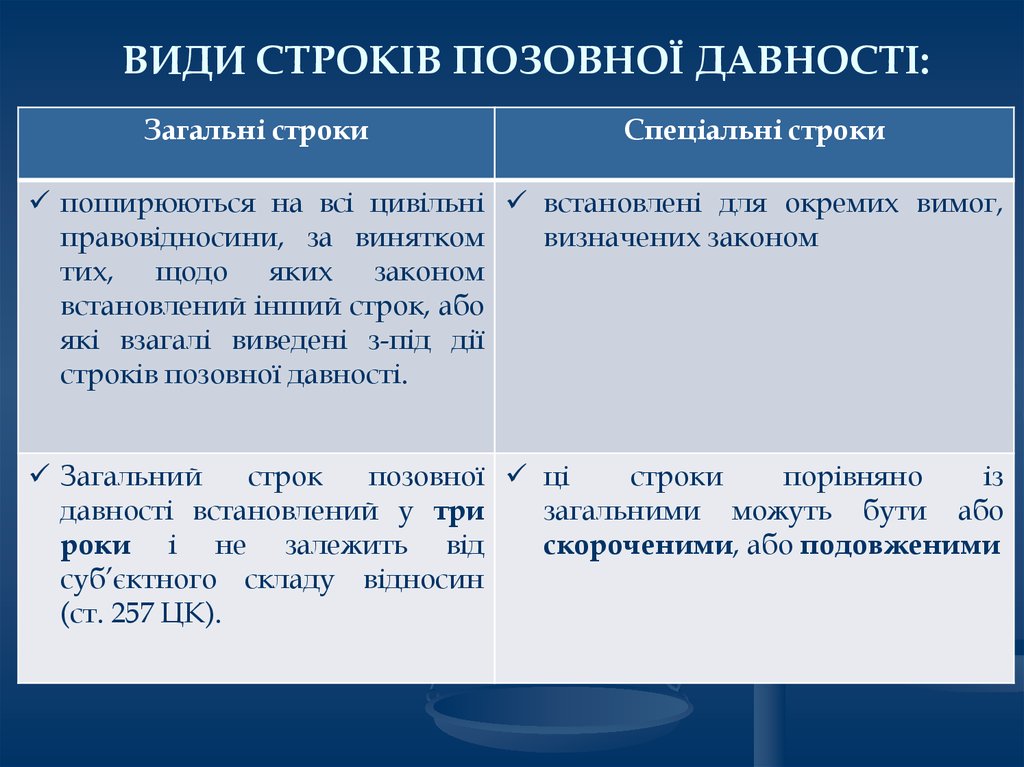 ВИДИ СТРОКІВ ПОЗОВНОЇ ДАВНОСТІ:

| Загальні строки | Спеціальні строки |
|---|---|
| ✓ поширюються на всі цивільні правовідносини, за винятком тих, щодо яких законом встановлений інший строк, або які взагалі виведені з-під дії строків позовної давності. | ✓ встановлені для окремих вимог, визначених законом |
| ✓ Загальний строк позовної давності встановлений у **три роки** і не залежить від суб'єктного складу відносин (ст. 257 ЦК). | ✓ ці строки порівняно із загальними можуть бути або **скороченими**, або **подовженими** |